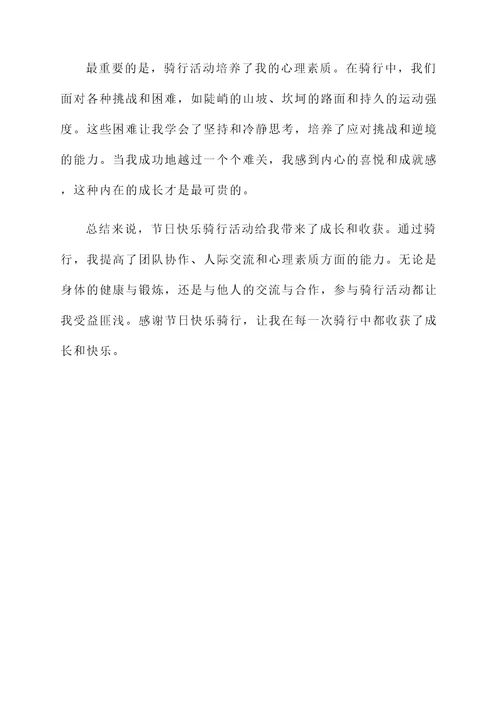 最重要的是，骑行活动培养了我的心理素质。在骑行中，我们面对各种挑战和困难，如陡峭的山坡、坎坷的路面和持久的运动强度。这些困难让我学会了坚持和冷静思考，培养了应对挑战和逆境的能力。当我成功地越过一个个难关，我感到内心的喜悦和成就感，这种内在的成长才是最可贵的。

总结来说，节日快乐骑行活动给我带来了成长和收获。通过骑行，我提高了团队协作、人际交流和心理素质方面的能力。无论是身体的健康与锻炼，还是与他人的交流与合作，参与骑行活动都让我受益匪浅。感谢节日快乐骑行，让我在每一次骑行中都收获了成长和快乐。